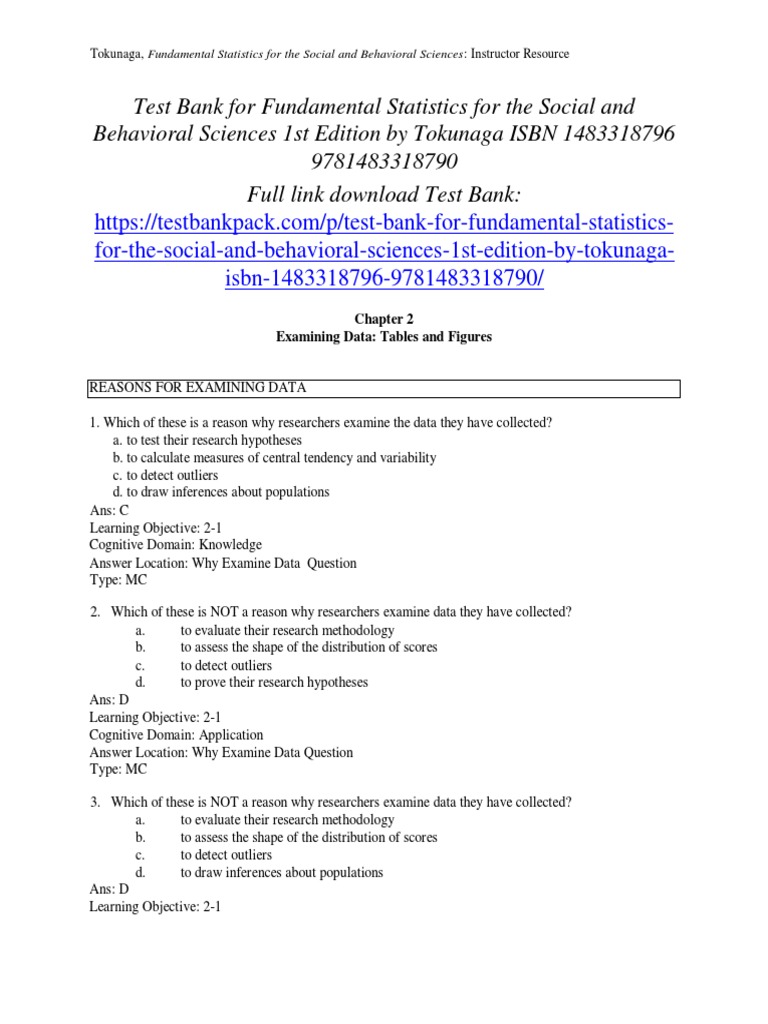 Tokunaga, Fundamental Statistics for the Social and Behavioral Sciences: Instructor Resource

Test Bank for Fundamental Statistics for the Social and Behavioral Sciences 1st Edition by Tokunaga ISBN 1483318796 9781483318790

Full link download Test Bank:
https://testbankpack.com/p/test-bank-for-fundamental-statistics-for-the-social-and-behavioral-sciences-1st-edition-by-tokunaga-isbn-1483318796-9781483318790/

Chapter 2
Examining Data: Tables and Figures

REASONS FOR EXAMINING DATA

1. Which of these is a reason why researchers examine the data they have collected?
a. to test their research hypotheses
b. to calculate measures of central tendency and variability
c. to detect outliers
d. to draw inferences about populations
Ans: C
Learning Objective: 2-1
Cognitive Domain: Knowledge
Answer Location: Why Examine Data Question
Type: MC

2. Which of these is NOT a reason why researchers examine data they have collected?
a. to evaluate their research methodology
b. to assess the shape of the distribution of scores
c. to detect outliers
d. to prove their research hypotheses
Ans: D
Learning Objective: 2-1
Cognitive Domain: Application
Answer Location: Why Examine Data Question
Type: MC

3. Which of these is NOT a reason why researchers examine data they have collected?
a. to evaluate their research methodology
b. to assess the shape of the distribution of scores
c. to detect outliers
d. to draw inferences about populations
Ans: D
Learning Objective: 2-1